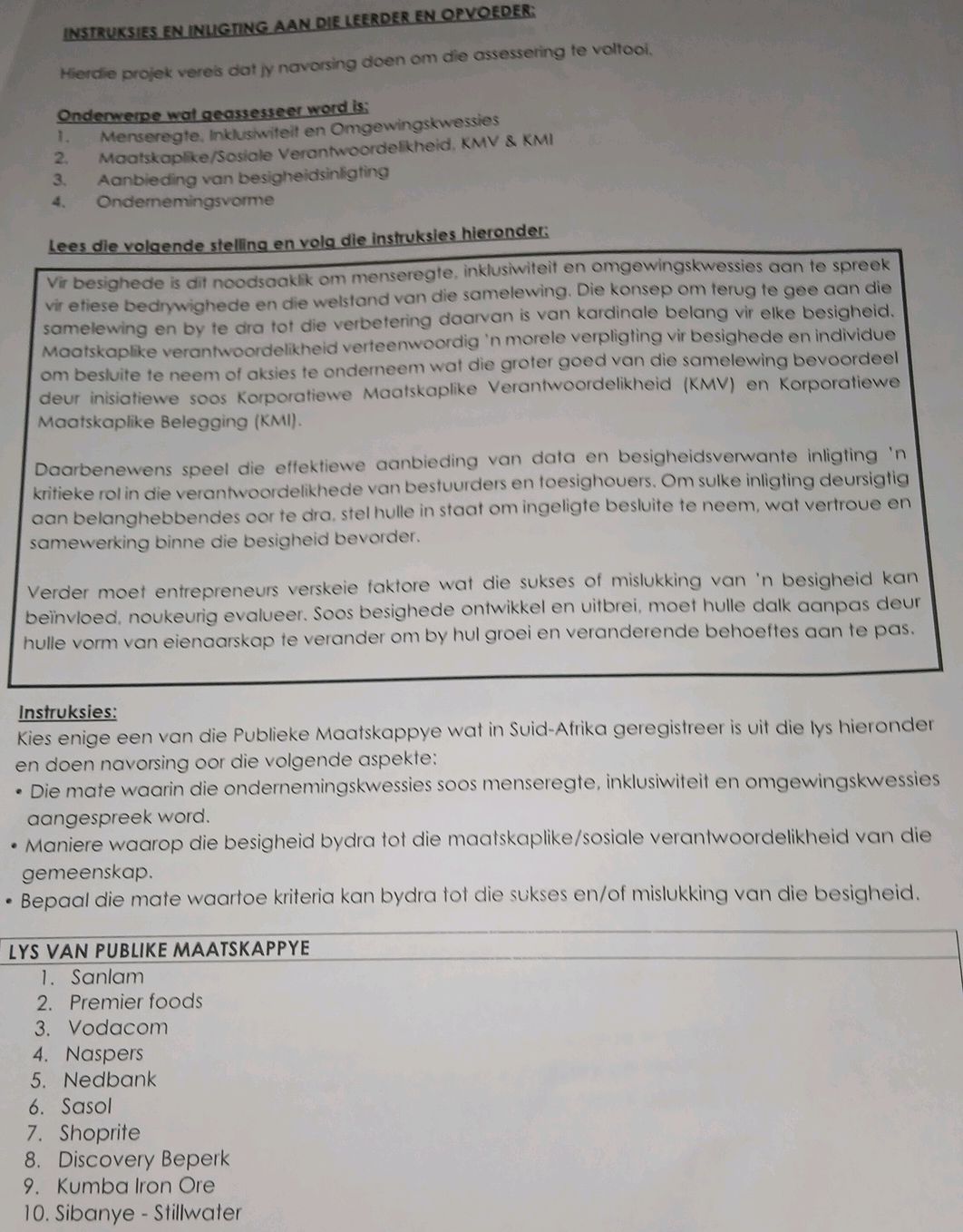 INSTRUKSIES EN INLIGTING AAN DIE LEERDER EN OPVOEDER:

Hierdie projek vereis dat jy navorsing doen om die assessering te voltooi.

Onderwerpe wat geassesseer word is:
1. Menseregte, Inklusiwiteit en Omgewingskwessies
2. Maatskaplike/Sosiale Verantwoordelikheid, KMV & KMI
3. Aanbieding van besigheidsinligting
4. Ondernemingsvorme

Lees die volgende stelling en volg die instruksies hieronder:

Vir besighede is dit noodsaaklik om menseregte, inklusiwiteit en omgewingskwessies aan te spreek vir etiese bedrywighede en die welstand van die samelewing. Die konsep om terug te gee aan die samelewing en by te dra tot die verbetering daarvan is van kardinale belang vir elke besigheid. Maatskaplike verantwoordelikheid verteenwoordig 'n morele verpligting vir besighede en individue om besluite te neem of aksies te onderneem wat die groter goed van die samelewing bevoordeel deur inisiatiewe soos Korporatiewe Maatskaplike Verantwoordelikheid (KMV) en Korporatiewe Maatskaplike Belegging (KMI).

Daarbenewens speel die effektiewe aanbieding van data en besigheidsverwante inligting 'n kritieke rol in die verantwoordelikhede van bestuurders en toesighouers. Om sulke inligting deursigtig aan belanghebbendes oor te dra, stel hulle in staat om ingeligte besluite te neem, wat vertroue en samewerking binne die besigheid bevorder.

Verder moet entrepreneurs verskeie faktore wat die sukses of mislukking van 'n besigheid kan beïnvloed, noukeurig evalueer. Soos besighede ontwikkel en uitbrei, moet hulle dalk aanpas deur hulle vorm van eienaarskap te verander om by hul groei en veranderende behoeftes aan te pas.

Instruksies:
Kies enige een van die Publieke Maatskappye wat in Suid-Afrika geregistreer is uit die lys hieronder en doen navorsing oor die volgende aspekte:
• Die mate waarin die ondernemingskwessies soos menseregte, inklusiwiteit en omgewingskwessies aangespreek word.
• Maniere waarop die besigheid bydra tot die maatskaplike/sosiale verantwoordelikheid van die gemeenskap.
• Bepaal die mate waartoe kriteria kan bydra tot die sukses en/of mislukking van die besigheid.

LYS VAN PUBLIKE MAATSKAPPYE
1. Sanlam
2. Premier foods
3. Vodacom
4. Naspers
5. Nedbank
6. Sasol
7. Shoprite
8. Discovery Beperk
9. Kumba Iron Ore
10. Sibanye - Stillwater